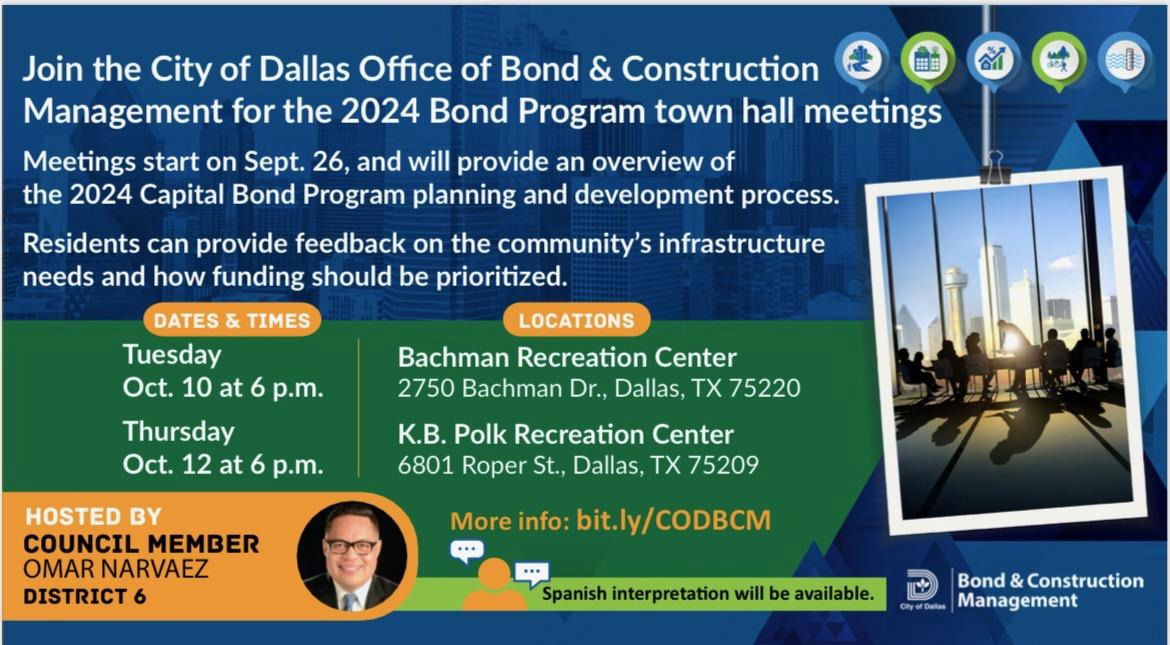 Join the City of Dallas Office of Bond & Construction Management for the 2024 Bond Program town hall meetings

Meetings start on Sept. 26, and will provide an overview of the 2024 Capital Bond Program planning and development process.

Residents can provide feedback on the community's infrastructure needs and how funding should be prioritized.

DATES & TIMES

Tuesday
Oct. 10 at 6 p.m.

Thursday
Oct. 12 at 6 p.m.

LOCATIONS

Bachman Recreation Center
2750 Bachman Dr., Dallas, TX 75220

K.B. Polk Recreation Center
6801 Roper St., Dallas, TX 75209

HOSTED BY
COUNCIL MEMBER
OMAR NARVAEZ
DISTRICT 6

More info: bit.ly/CODBCM

Spanish interpretation will be available.

City of Dallas

Bond & Construction Management